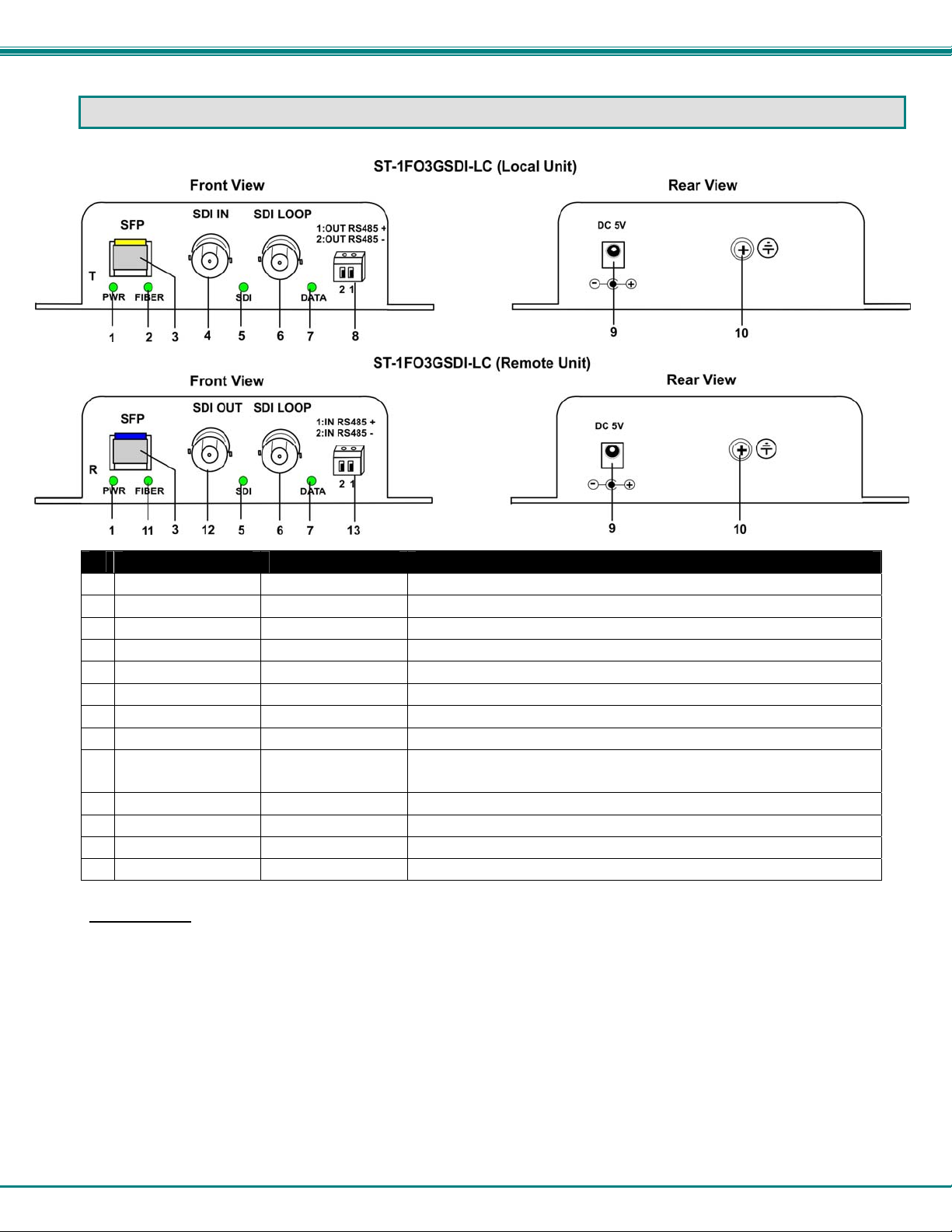 ST-1FO3GSDI-LC (Local Unit)

Front View

SFP

SDI IN

SDI LOOP

1:OUT RS485 +
2:OUT RS485 -

T

PWR

FIBER

SDI

DATA

2 1

1 2 3 4 5 6 7 8

Rear View

DC 5V

9

10

ST-1FO3GSDI-LC (Remote Unit)

Front View

SFP

SDI OUT

SDI LOOP

1:IN RS485 +
2:IN RS485 -

R

PWR

FIBER

SDI

DATA

2 1

1 11 3 12 5 6 7 13

Rear View

DC 5V

9

10